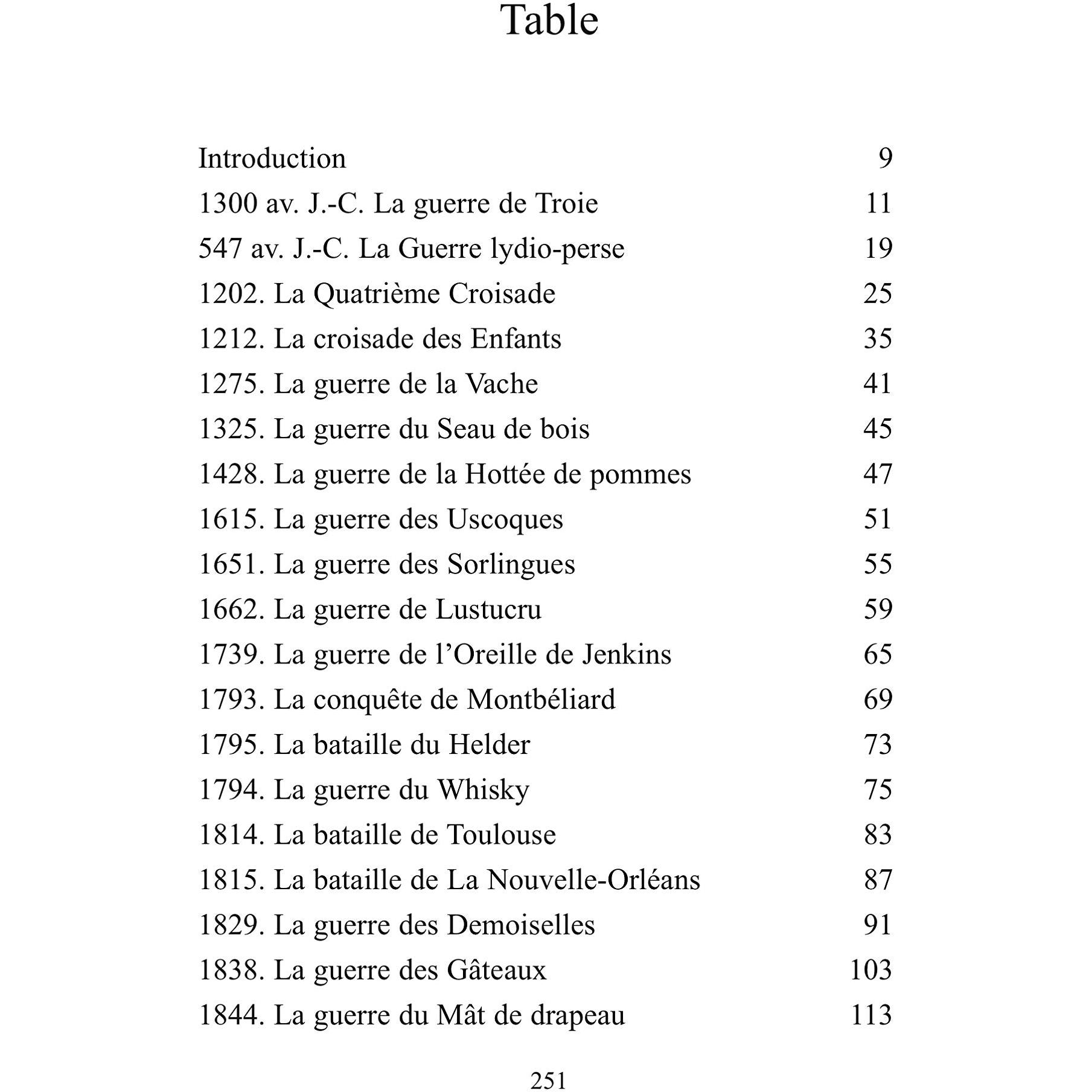 Table

Introduction 9
1300 av. J.-C. La guerre de Troie 11
547 av. J.-C. La Guerre lydio-perse 19
1202. La Quatrième Croisade 25
1212. La croisade des Enfants 35
1275. La guerre de la Vache 41
1325. La guerre du Seau de bois 45
1428. La guerre de la Hottée de pommes 47
1615. La guerre des Uscoques 51
1651. La guerre des Sorlingues 55
1662. La guerre de Lustucru 59
1739. La guerre de l'Oreille de Jenkins 65
1793. La conquête de Montbéliard 69
1795. La bataille du Helder 73
1794. La guerre du Whisky 75
1814. La bataille de Toulouse 83
1815. La bataille de La Nouvelle-Orléans 87
1829. La guerre des Demoiselles 91
1838. La guerre des Gâteaux 103
1844. La guerre du Mât de drapeau 113

251